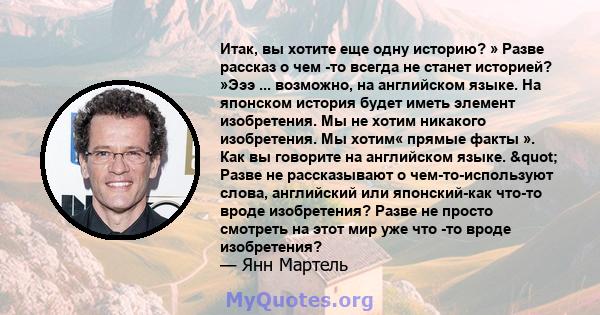 Итак, вы хотите еще одну историю? » Разве рассказ о чем -то всегда не станет историей? »Эээ ... возможно, на английском языке. На японском история будет иметь элемент изобретения. Мы не хотим никакого изобретения. Мы хотим« прямые факты ». Как вы говорите на английском языке. &quot; Разве не рассказывают о чем-то-используют слова, английский или японский-как что-то вроде изобретения? Разве не просто смотреть на этот мир уже что -то вроде изобретения?
— Янн Мартель

MyQuotes.org